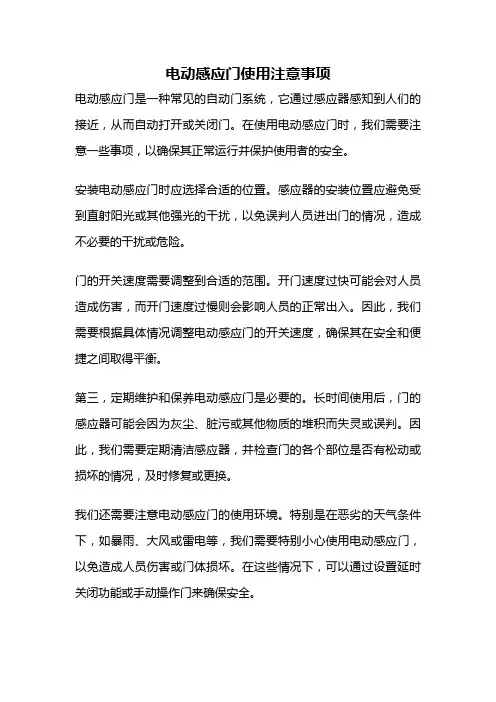 电动感应门使用注意事项

电动感应门是一种常见的自动门系统，它通过感应器感知到人们的接近，从而自动打开或关闭门。在使用电动感应门时，我们需要注意一些事项，以确保其正常运行并保护使用者的安全。

安装电动感应门时应选择合适的位置。感应器的安装位置应避免受到直射阳光或其他强光的干扰，以免误判人员进出门的情况，造成不必要的干扰或危险。

门的开关速度需要调整到合适的范围。开门速度过快可能会对人员造成伤害，而开门速度过慢则会影响人员的正常出入。因此，我们需要根据具体情况调整电动感应门的开关速度，确保其在安全和便捷之间取得平衡。

第三，定期维护和保养电动感应门是必要的。长时间使用后，门的感应器可能会因为灰尘、脏污或其他物质的堆积而失灵或误判。因此，我们需要定期清洁感应器，并检查门的各个部位是否有松动或损坏的情况，及时修复或更换。

我们还需要注意电动感应门的使用环境。特别是在恶劣的天气条件下，如暴雨、大风或雷电等，我们需要特别小心使用电动感应门，以免造成人员伤害或门体损坏。在这些情况下，可以通过设置延时关闭功能或手动操作门来确保安全。